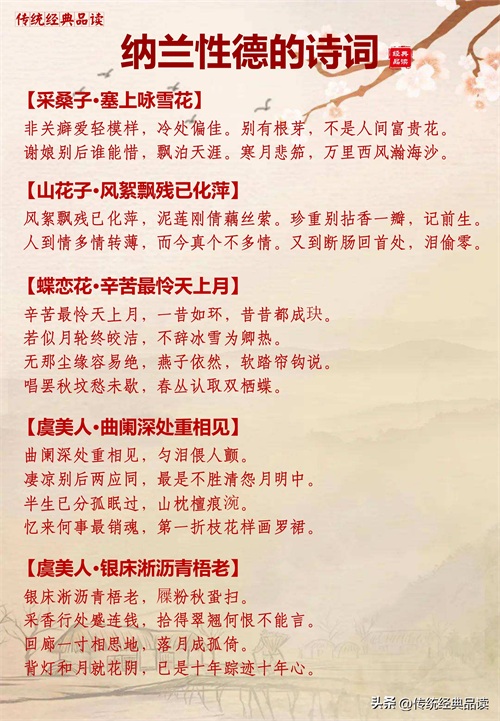 传统经典品读

纳兰性德的诗词

经典品读

【采桑子·塞上咏雪花】
非关癖爱轻模样，冷处偏佳。别有根芽，不是人间富贵花。
谢娘别后谁能惜，飘泊天涯。寒月悲笳，万里西风瀚海沙。

【山花子·风絮飘残已化萍】
风絮飘残已化萍，泥莲刚倩藕丝萦。珍重别拈香一瓣，记前生。
人到情多情转薄，而今真个不多情。又到断肠回首处，泪偷零。

【蝶恋花·辛苦最怜天上月】
辛苦最怜天上月，一昔如环，昔昔都成玦。
若似月轮终皎洁，不辞冰雪为卿热。
无那尘缘容易绝，燕子依然，软踏帘钩说。
唱罢秋坟愁未歇，春丛认取双栖蝶。

【虞美人·曲阑深处重相见】
曲阑深处重相见，匀泪偎人颤。
凄凉别后两应同，最是不胜清怨月明中。
半生已分孤眠过，山枕檀痕涴。
忆来何事最销魂，第一折枝花样画罗裙。

【虞美人·银床淅沥青梧老】
银床淅沥青梧老，屧粉秋蛩扫。
采香行处蹙连钱，拾得翠翘何恨不能言。
回廊一寸相思地，落月成孤倚。
背灯和月就花阴，已是十年踪迹十年心。

头条 @传统经典品读